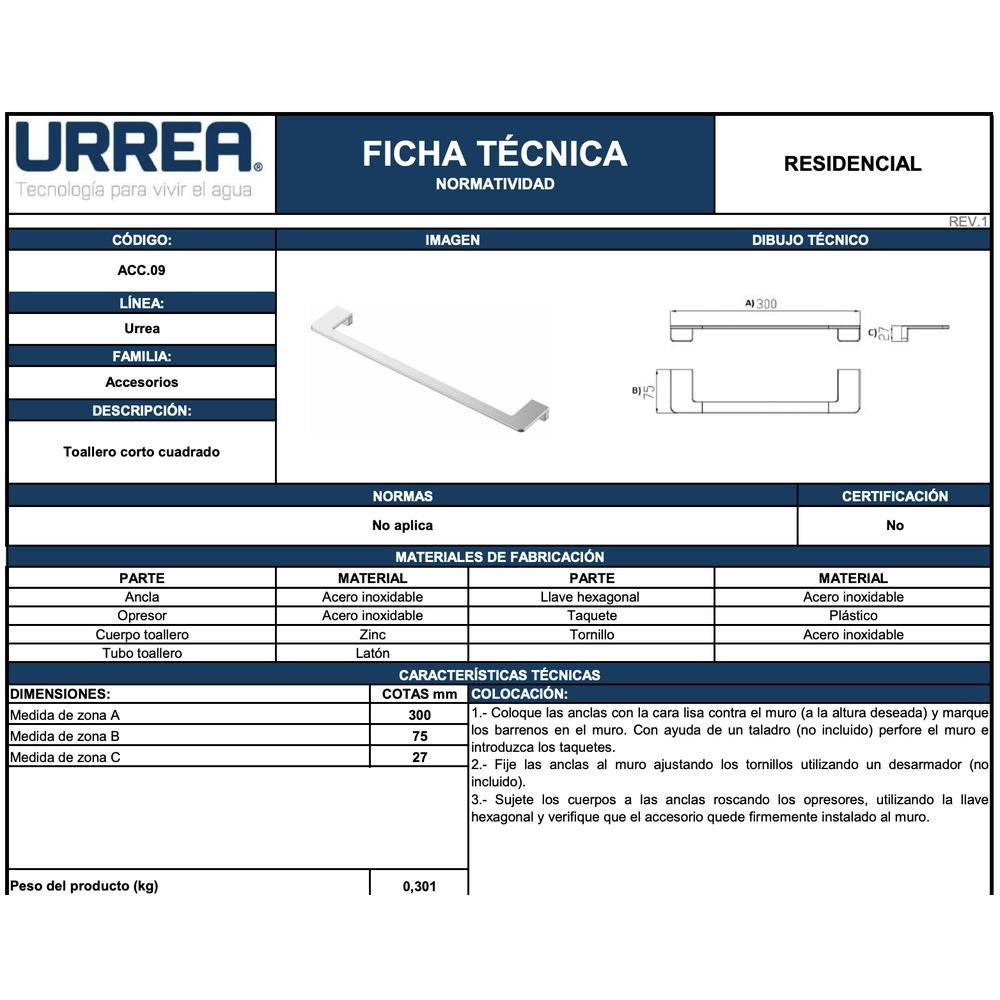 URREA®
Tecnología para vivir el agua

FICHA TÉCNICA
NORMATIVIDAD

RESIDENCIAL

REV.1

CÓDIGO:
ACC.09
LÍNEA:
Urrea
FAMILIA:
Accesorios
DESCRIPCIÓN:
Toallero corto cuadrado

IMAGEN

DIBUJO TÉCNICO

A) 300
C) 27
B) 75

| NORMAS | CERTIFICACIÓN |
|---|---|
| No aplica | No |

MATERIALES DE FABRICACIÓN

| PARTE | MATERIAL | PARTE | MATERIAL |
|---|---|---|---|
| Ancla | Acero inoxidable | Llave hexagonal | Acero inoxidable |
| Opresor | Acero inoxidable | Taquete | Plástico |
| Cuerpo toallero | Zinc | Tornillo | Acero inoxidable |
| Tubo toallero | Latón | | |

CARACTERÍSTICAS TÉCNICAS

| DIMENSIONES: | COTAS mm |
|---|---|
| Medida de zona A | 300 |
| Medida de zona B | 75 |
| Medida de zona C | 27 |
| Peso del producto (kg) | 0,301 |

COLOCACIÓN:
1.- Coloque las anclas con la cara lisa contra el muro (a la altura deseada) y marque los barrenos en el muro. Con ayuda de un taladro (no incluido) perfore el muro e introduzca los taquetes.
2.- Fije las anclas al muro ajustando los tornillos utilizando un desarmador (no incluido).
3.- Sujete los cuerpos a las anclas roscando los opresores, utilizando la llave hexagonal y verifique que el accesorio quede firmemente instalado al muro.